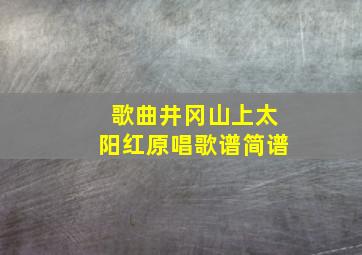 歌曲井冈山上太阳红原唱歌谱简谱